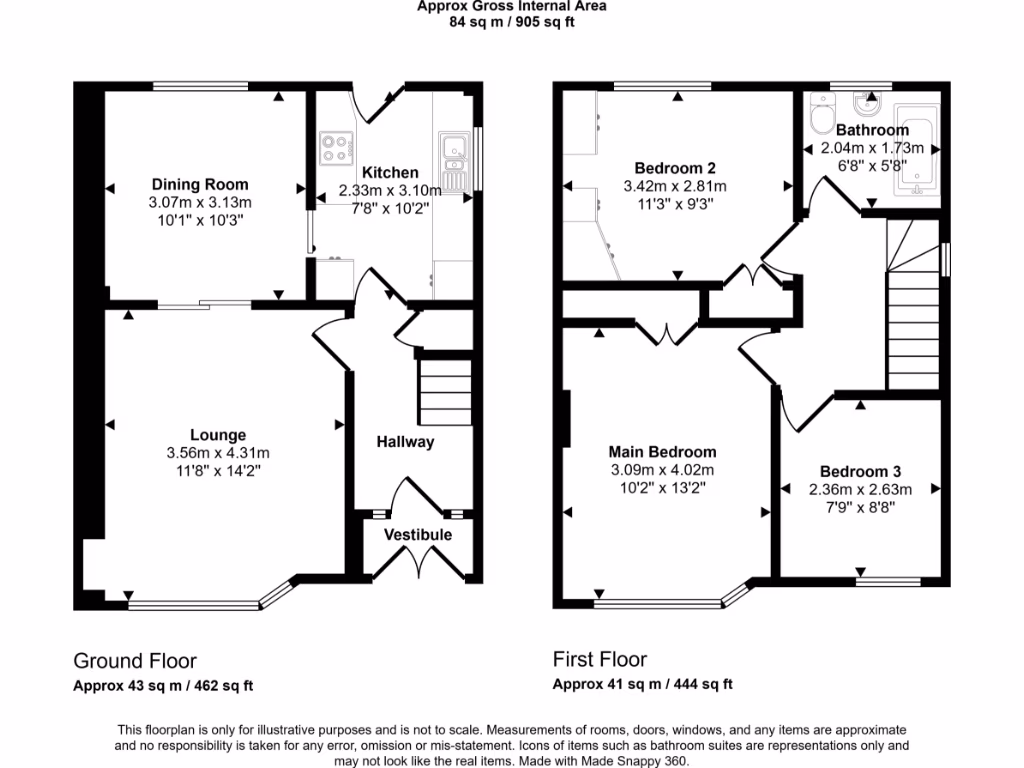 Approx Gross Internal Area
84 sq m / 905 sq ft

Dining Room
3.07m x 3.13m
10'1" x 10'3"

Kitchen
2.33m x 3.10m
7'8" x 10'2"

Lounge
3.56m x 4.31m
11'8" x 14'2"

Hallway

Vestibule

Bedroom 2
3.42m x 2.81m
11'3" x 9'3"

Bathroom
2.04m x 1.73m
6'8" x 5'8"

Main Bedroom
3.09m x 4.02m
10'2" x 13'2"

Bedroom 3
2.36m x 2.63m
7'9" x 8'8"

Ground Floor
Approx 43 sq m / 462 sq ft

First Floor
Approx 41 sq m / 444 sq ft

This floorplan is only for illustrative purposes and is not to scale. Measurements of rooms, doors, windows, and any items are approximate and no responsibility is taken for any error, omission or mis-statement. Icons of items such as bathroom suites are representations only and may not look like the real items. Made with Made Snappy 360.